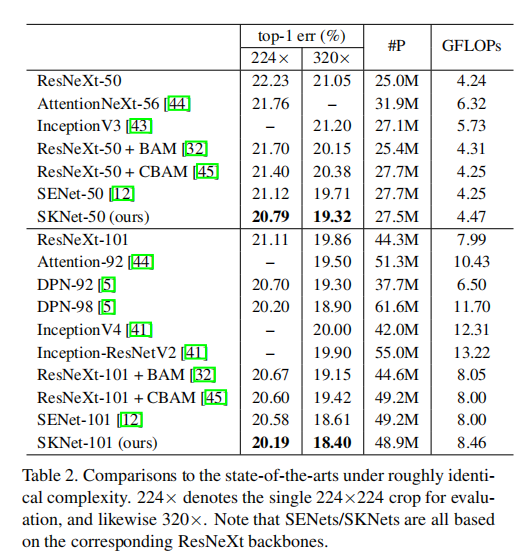 | | top-1 err (%) 224× | top-1 err (%) 320× | #P | GFLOPs |
|---|---|---|---|---|
| ResNeXt-50 | 22.23 | 21.05 | 25.0M | 4.24 |
| AttentionNeXt-56 [44] | 21.76 | – | 31.9M | 6.32 |
| InceptionV3 [43] | – | 21.20 | 27.1M | 5.73 |
| ResNeXt-50 + BAM [32] | 21.70 | 20.15 | 25.4M | 4.31 |
| ResNeXt-50 + CBAM [45] | 21.40 | 20.38 | 27.7M | 4.25 |
| SENet-50 [12] | 21.12 | 19.71 | 27.7M | 4.25 |
| SKNet-50 (ours) | **20.79** | **19.32** | 27.5M | 4.47 |
| ResNeXt-101 | 21.11 | 19.86 | 44.3M | 7.99 |
| Attention-92 [44] | – | 19.50 | 51.3M | 10.43 |
| DPN-92 [5] | 20.70 | 19.30 | 37.7M | 6.50 |
| DPN-98 [5] | 20.20 | 18.90 | 61.6M | 11.70 |
| InceptionV4 [41] | – | 20.00 | 42.0M | 12.31 |
| Inception-ResNetV2 [41] | – | 19.90 | 55.0M | 13.22 |
| ResNeXt-101 + BAM [32] | 20.67 | 19.15 | 44.6M | 8.05 |
| ResNeXt-101 + CBAM [45] | 20.60 | 19.42 | 49.2M | 8.00 |
| SENet-101 [12] | 20.58 | 18.61 | 49.2M | 8.00 |
| SKNet-101 (ours) | **20.19** | **18.40** | 48.9M | 8.46 |

Table 2. Comparisons to the state-of-the-arts under roughly identical complexity. 224× denotes the single 224×224 crop for evaluation, and likewise 320×. Note that SENets/SKNets are all based on the corresponding ResNeXt backbones.